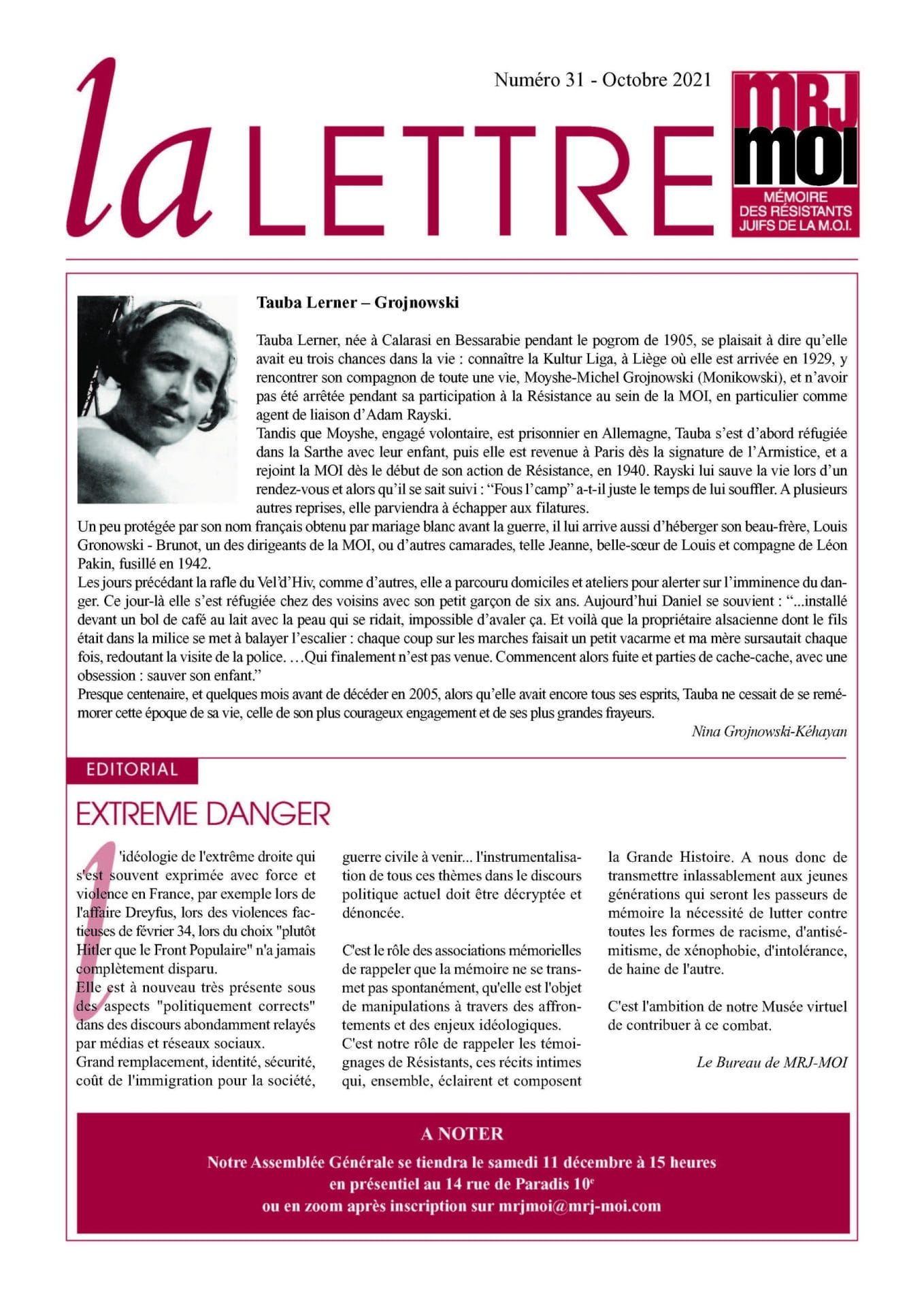 Numéro 31 - Octobre 2021

la LETTRE

MRJ MOI
MÉMOIRE DES RÉSISTANTS JUIFS DE LA M.O.I.

Tauba Lerner – Grojnowski

Tauba Lerner, née à Calarasi en Bessarabie pendant le pogrom de 1905, se plaisait à dire qu'elle avait eu trois chances dans la vie : connaître la Kultur Liga, à Liège où elle est arrivée en 1929, y rencontrer son compagnon de toute une vie, Moyshe-Michel Grojnowski (Monikowski), et n'avoir pas été arrêtée pendant sa participation à la Résistance au sein de la MOI, en particulier comme agent de liaison d'Adam Rayski.
Tandis que Moyshe, engagé volontaire, est prisonnier en Allemagne, Tauba s'est d'abord réfugiée dans la Sarthe avec leur enfant, puis elle est revenue à Paris dès la signature de l'Armistice, et a rejoint la MOI dès le début de son action de Résistance, en 1940. Rayski lui sauve la vie lors d'un rendez-vous et alors qu'il se sait suivi : "Fous l'camp" a-t-il juste le temps de lui souffler. A plusieurs autres reprises, elle parviendra à échapper aux filatures.
Un peu protégée par son nom français obtenu par mariage blanc avant la guerre, il lui arrive aussi d'héberger son beau-frère, Louis Gronowski - Brunot, un des dirigeants de la MOI, ou d'autres camarades, telle Jeanne, belle-sœur de Louis et compagne de Léon Pakin, fusillé en 1942.
Les jours précédant la rafle du Vel'd'Hiv, comme d'autres, elle a parcouru domiciles et ateliers pour alerter sur l'imminence du danger. Ce jour-là elle s'est réfugiée chez des voisins avec son petit garçon de six ans. Aujourd'hui Daniel se souvient : "...installé devant un bol de café au lait avec la peau qui se ridait, impossible d'avaler ça. Et voilà que la propriétaire alsacienne dont le fils était dans la milice se met à balayer l'escalier : chaque coup sur les marches faisait un petit vacarme et ma mère sursautait chaque fois, redoutant la visite de la police. …Qui finalement n'est pas venue. Commencent alors fuite et parties de cache-cache, avec une obsession : sauver son enfant."
Presque centenaire, et quelques mois avant de décéder en 2005, alors qu'elle avait encore tous ses esprits, Tauba ne cessait de se remémorer cette époque de sa vie, celle de son plus courageux engagement et de ses plus grandes frayeurs.

Nina Grojnowski-Kéhayan

EDITORIAL

EXTREME DANGER

l'idéologie de l'extrême droite qui s'est souvent exprimée avec force et violence en France, par exemple lors de l'affaire Dreyfus, lors des violences factieuses de février 34, lors du choix "plutôt Hitler que le Front Populaire" n'a jamais complètement disparu.
Elle est à nouveau très présente sous des aspects "politiquement corrects" dans des discours abondamment relayés par médias et réseaux sociaux.
Grand remplacement, identité, sécurité, coût de l'immigration pour la société, guerre civile à venir... l'instrumentalisation de tous ces thèmes dans le discours politique actuel doit être décryptée et dénoncée.

C'est le rôle des associations mémorielles de rappeler que la mémoire ne se transmet pas spontanément, qu'elle est l'objet de manipulations à travers des affrontements et des enjeux idéologiques.
C'est notre rôle de rappeler les témoignages de Résistants, ces récits intimes qui, ensemble, éclairent et composent la Grande Histoire. A nous donc de transmettre inlassablement aux jeunes générations qui seront les passeurs de mémoire la nécessité de lutter contre toutes les formes de racisme, d'antisémitisme, de xénophobie, d'intolérance, de haine de l'autre.

C'est l'ambition de notre Musée virtuel de contribuer à ce combat.

Le Bureau de MRJ-MOI

A NOTER
Notre Assemblée Générale se tiendra le samedi 11 décembre à 15 heures
en présentiel au 14 rue de Paradis 10$^e$
ou en zoom après inscription sur mrjmoi@mrj-moi.com